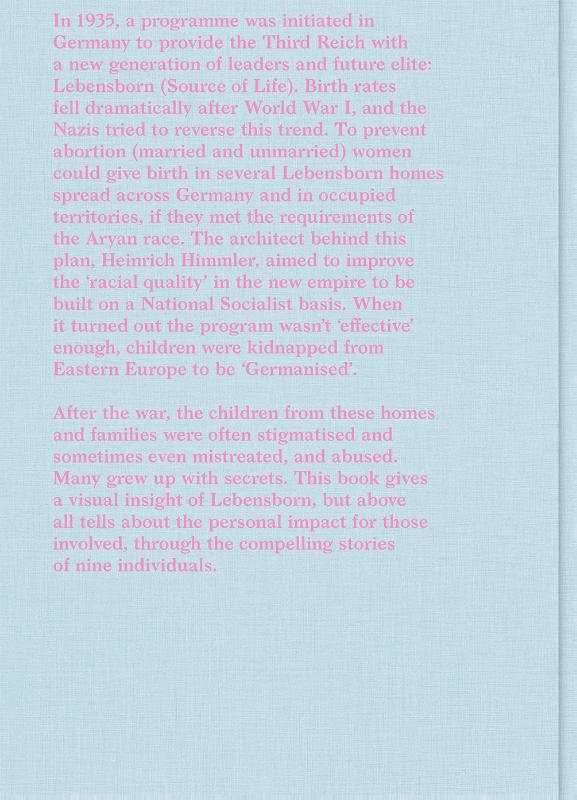 In 1935, a programme was initiated in Germany to provide the Third Reich with a new generation of leaders and future elite: Lebensborn (Source of Life). Birth rates fell dramatically after World War I, and the Nazis tried to reverse this trend. To prevent abortion (married and unmarried) women could give birth in several Lebensborn homes spread across Germany and in occupied territories, if they met the requirements of the Aryan race. The architect behind this plan, Heinrich Himmler, aimed to improve the 'racial quality' in the new empire to be built on a National Socialist basis. When it turned out the program wasn't 'effective' enough, children were kidnapped from Eastern Europe to be 'Germanised'.

After the war, the children from these homes and families were often stigmatised and sometimes even mistreated, and abused. Many grew up with secrets. This book gives a visual insight of Lebensborn, but above all tells about the personal impact for those involved, through the compelling stories of nine individuals.